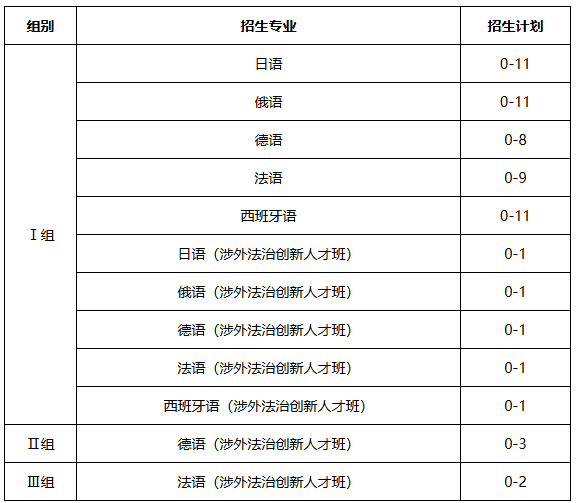 | 组别 | 招生专业 | 招生计划 |
|---|---|---|
| Ⅰ组 | 日语 | 0-11 |
| | 俄语 | 0-11 |
| | 德语 | 0-8 |
| | 法语 | 0-9 |
| | 西班牙语 | 0-11 |
| | 日语（涉外法治创新人才班） | 0-1 |
| | 俄语（涉外法治创新人才班） | 0-1 |
| | 德语（涉外法治创新人才班） | 0-1 |
| | 法语（涉外法治创新人才班） | 0-1 |
| | 西班牙语（涉外法治创新人才班） | 0-1 |
| Ⅱ组 | 德语（涉外法治创新人才班） | 0-3 |
| Ⅲ组 | 法语（涉外法治创新人才班） | 0-2 |